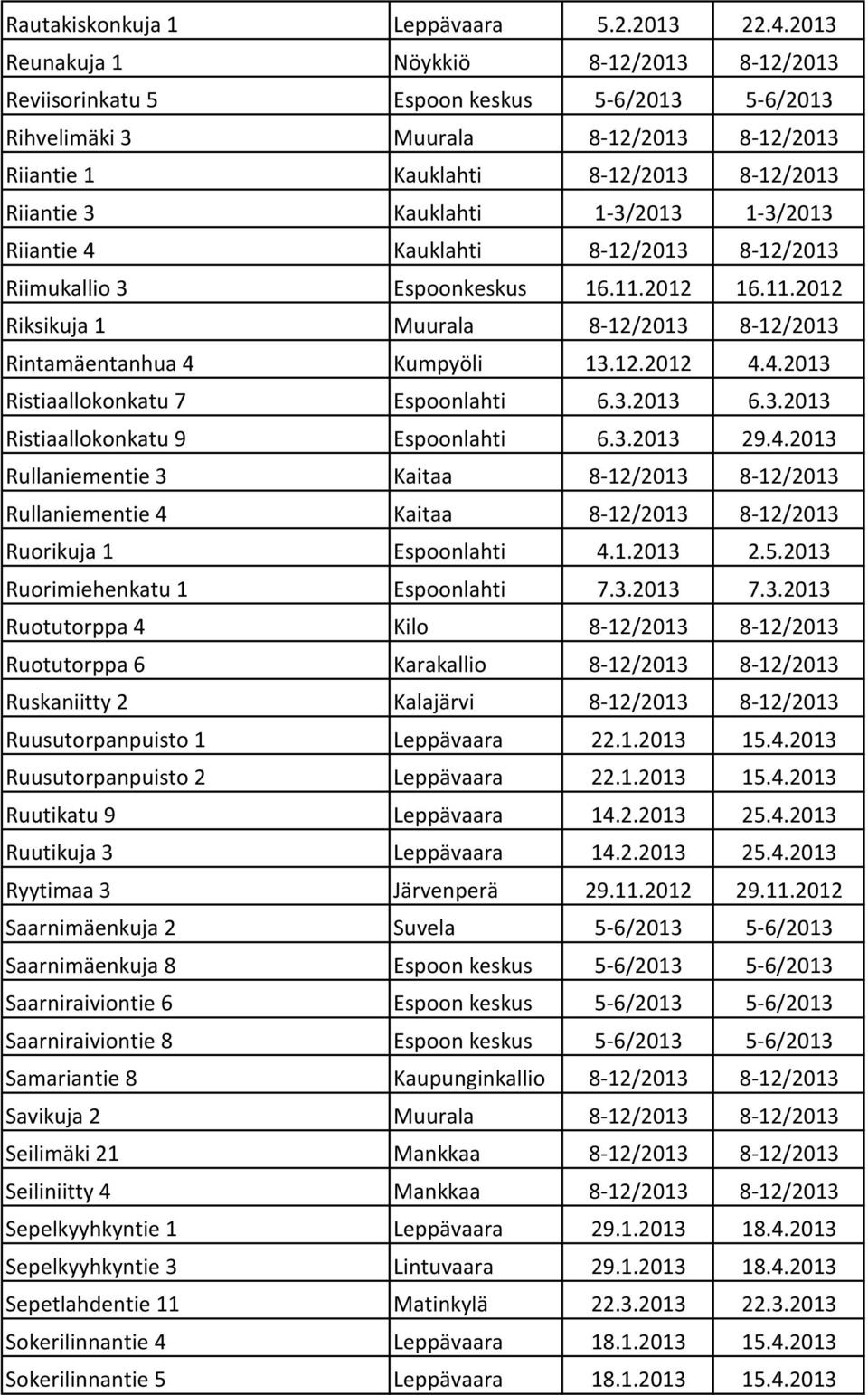 | | | | |
|---|---|---|---|
| Rautakiskonkuja 1 | Leppävaara | 5.2.2013 | 22.4.2013 |
| Reunakuja 1 | Nöykkiö | 8-12/2013 | 8-12/2013 |
| Reviisorinkatu 5 | Espoon keskus | 5-6/2013 | 5-6/2013 |
| Rihvelimäki 3 | Muurala | 8-12/2013 | 8-12/2013 |
| Riiantie 1 | Kauklahti | 8-12/2013 | 8-12/2013 |
| Riiantie 3 | Kauklahti | 1-3/2013 | 1-3/2013 |
| Riiantie 4 | Kauklahti | 8-12/2013 | 8-12/2013 |
| Riimukallio 3 | Espoonkeskus | 16.11.2012 | 16.11.2012 |
| Riksikuja 1 | Muurala | 8-12/2013 | 8-12/2013 |
| Rintamäentanhua 4 | Kumpyöli | 13.12.2012 | 4.4.2013 |
| Ristiaallokonkatu 7 | Espoonlahti | 6.3.2013 | 6.3.2013 |
| Ristiaallokonkatu 9 | Espoonlahti | 6.3.2013 | 29.4.2013 |
| Rullaniementie 3 | Kaitaa | 8-12/2013 | 8-12/2013 |
| Rullaniementie 4 | Kaitaa | 8-12/2013 | 8-12/2013 |
| Ruorikuja 1 | Espoonlahti | 4.1.2013 | 2.5.2013 |
| Ruorimiehenkatu 1 | Espoonlahti | 7.3.2013 | 7.3.2013 |
| Ruotutorppa 4 | Kilo | 8-12/2013 | 8-12/2013 |
| Ruotutorppa 6 | Karakallio | 8-12/2013 | 8-12/2013 |
| Ruskaniitty 2 | Kalajärvi | 8-12/2013 | 8-12/2013 |
| Ruusutorpanpuisto 1 | Leppävaara | 22.1.2013 | 15.4.2013 |
| Ruusutorpanpuisto 2 | Leppävaara | 22.1.2013 | 15.4.2013 |
| Ruutikatu 9 | Leppävaara | 14.2.2013 | 25.4.2013 |
| Ruutikuja 3 | Leppävaara | 14.2.2013 | 25.4.2013 |
| Ryytimaa 3 | Järvenperä | 29.11.2012 | 29.11.2012 |
| Saarnimäenkuja 2 | Suvela | 5-6/2013 | 5-6/2013 |
| Saarnimäenkuja 8 | Espoon keskus | 5-6/2013 | 5-6/2013 |
| Saarniraiviontie 6 | Espoon keskus | 5-6/2013 | 5-6/2013 |
| Saarniraiviontie 8 | Espoon keskus | 5-6/2013 | 5-6/2013 |
| Samariantie 8 | Kaupunginkallio | 8-12/2013 | 8-12/2013 |
| Savikuja 2 | Muurala | 8-12/2013 | 8-12/2013 |
| Seilimäki 21 | Mankkaa | 8-12/2013 | 8-12/2013 |
| Seiliniitty 4 | Mankkaa | 8-12/2013 | 8-12/2013 |
| Sepelkyyhkyntie 1 | Leppävaara | 29.1.2013 | 18.4.2013 |
| Sepelkyyhkyntie 3 | Lintuvaara | 29.1.2013 | 18.4.2013 |
| Sepetlahdentie 11 | Matinkylä | 22.3.2013 | 22.3.2013 |
| Sokerilinnantie 4 | Leppävaara | 18.1.2013 | 15.4.2013 |
| Sokerilinnantie 5 | Leppävaara | 18.1.2013 | 15.4.2013 |